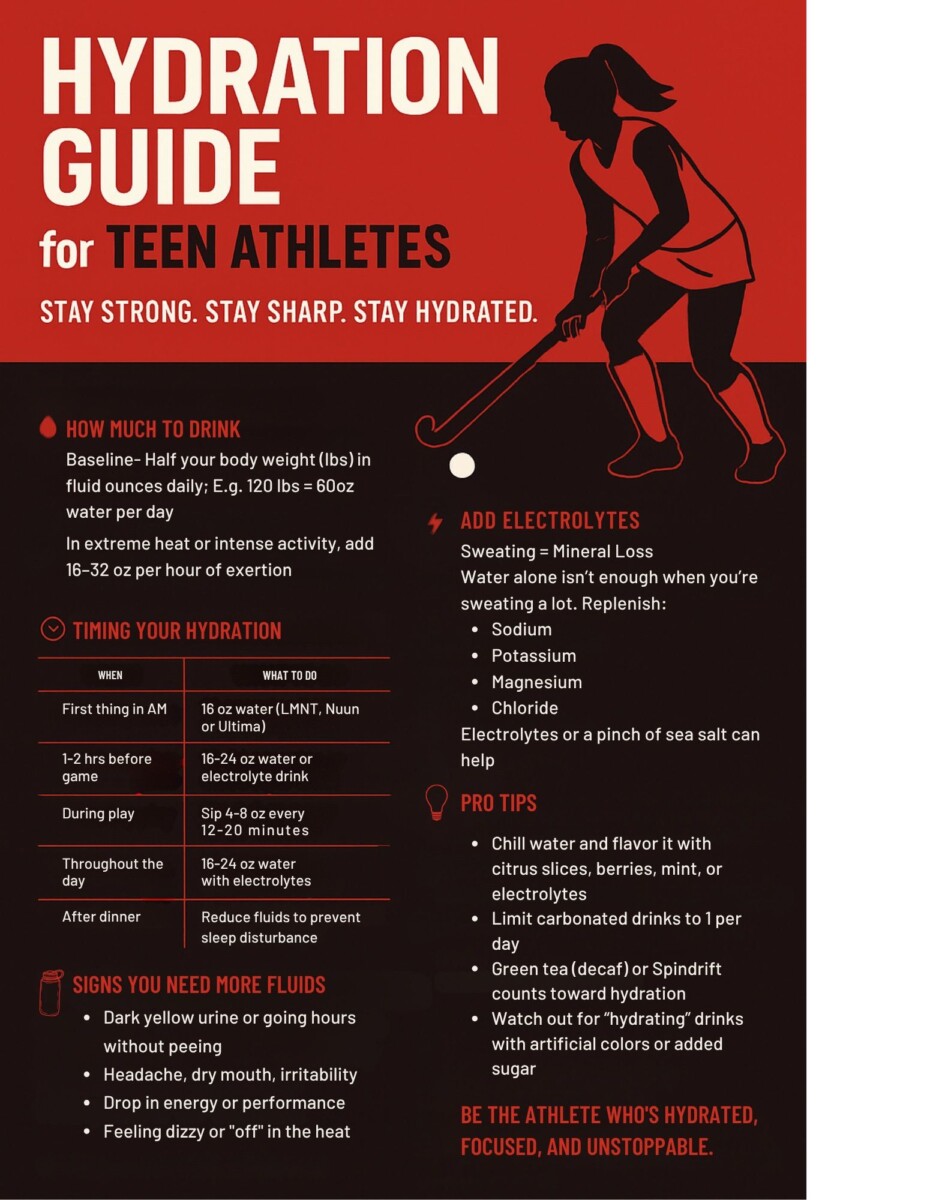 HYDRATION GUIDE for TEEN ATHLETES

STAY STRONG. STAY SHARP. STAY HYDRATED.

HOW MUCH TO DRINK

Baseline- Half your body weight (lbs) in fluid ounces daily; E.g. 120 lbs = 60oz water per day

In extreme heat or intense activity, add 16–32 oz per hour of exertion

TIMING YOUR HYDRATION

| WHEN | WHAT TO DO |
|---|---|
| First thing in AM | 16 oz water (LMNT, Nuun or Ultima) |
| 1-2 hrs before game | 16-24 oz water or electrolyte drink |
| During play | Sip 4-8 oz every 12-20 minutes |
| Throughout the day | 16-24 oz water with electrolytes |
| After dinner | Reduce fluids to prevent sleep disturbance |

SIGNS YOU NEED MORE FLUIDS

• Dark yellow urine or going hours without peeing
• Headache, dry mouth, irritability
• Drop in energy or performance
• Feeling dizzy or "off" in the heat

ADD ELECTROLYTES

Sweating = Mineral Loss
Water alone isn't enough when you're sweating a lot. Replenish:
• Sodium
• Potassium
• Magnesium
• Chloride
Electrolytes or a pinch of sea salt can help

PRO TIPS

• Chill water and flavor it with citrus slices, berries, mint, or electrolytes
• Limit carbonated drinks to 1 per day
• Green tea (decaf) or Spindrift counts toward hydration
• Watch out for "hydrating" drinks with artificial colors or added sugar

BE THE ATHLETE WHO'S HYDRATED, FOCUSED, AND UNSTOPPABLE.